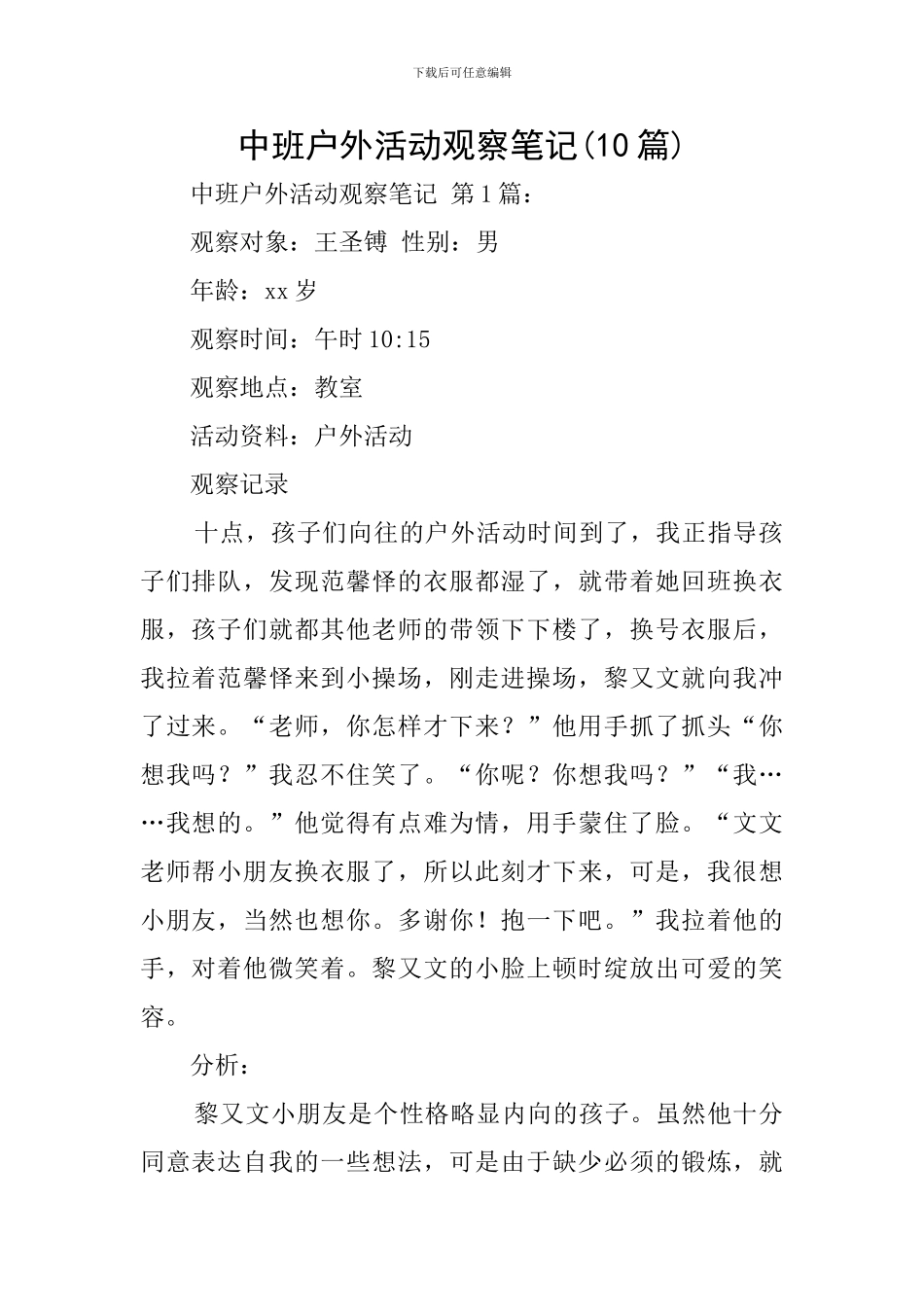 下载后可任意编辑

中班户外活动观察笔记(10 篇)

中班户外活动观察笔记 第 1 篇：

观察对象：王圣镈 性别：男

年龄：xx 岁

观察时间：午时 10:15

观察地点：教室

活动资料：户外活动

观察记录

十点，孩子们向往的户外活动时间到了，我正指导孩子们排队，发现范馨怿的衣服都湿了，就带着她回班换衣服，孩子们就都其他老师的带领下下楼了，换号衣服后，我拉着范馨怿来到小操场，刚走进操场，黎又文就向我冲了过来。“老师，你怎样才下来？”他用手抓了抓头“你想我吗？”我忍不住笑了。“你呢？你想我吗？”“我……我想的。”他觉得有点难为情，用手蒙住了脸。“文文老师帮小朋友换衣服了，所以此刻才下来，可是，我很想小朋友，当然也想你。多谢你！抱一下吧。”我拉着他的手，对着他微笑着。黎又文的小脸上顿时绽放出可爱的笑容。

分析：

黎又文小朋友是个性格略显内向的孩子。虽然他十分同意表达自我的一些想法，可是由于缺少必须的锻炼，就